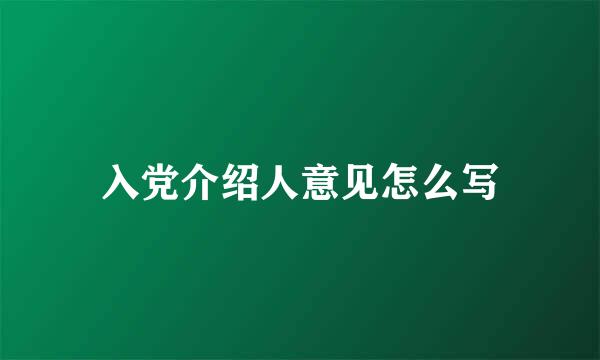 入党介绍人意见怎么写